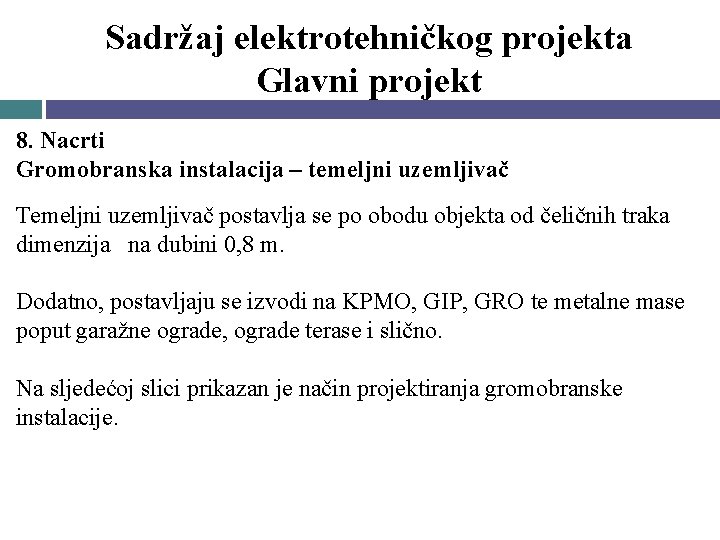 Sadržaj elektrotehničkog projekta
Glavni projekt

8. Nacrti
Gromobranska instalacija – temeljni uzemljivač

Temeljni uzemljivač postavlja se po obodu objekta od čeličnih traka dimenzija na dubini 0,8 m.

Dodatno, postavljaju se izvodi na KPMO, GIP, GRO te metalne mase poput garažne ograde, ograde terase i slično.

Na sljedećoj slici prikazan je način projektiranja gromobranske instalacije.